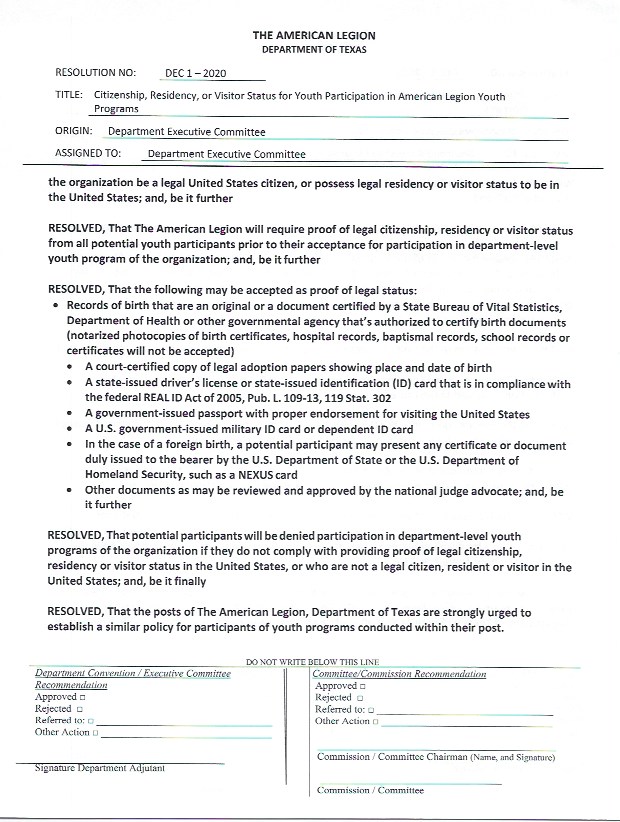 THE AMERICAN LEGION
DEPARTMENT OF TEXAS

RESOLUTION NO: DEC 1 – 2020

TITLE: Citizenship, Residency, or Visitor Status for Youth Participation in American Legion Youth Programs

ORIGIN: Department Executive Committee

ASSIGNED TO: Department Executive Committee

the organization be a legal United States citizen, or possess legal residency or visitor status to be in the United States; and, be it further

RESOLVED, That The American Legion will require proof of legal citizenship, residency or visitor status from all potential youth participants prior to their acceptance for participation in department-level youth program of the organization; and, be it further

RESOLVED, That the following may be accepted as proof of legal status:
• Records of birth that are an original or a document certified by a State Bureau of Vital Statistics, Department of Health or other governmental agency that's authorized to certify birth documents (notarized photocopies of birth certificates, hospital records, baptismal records, school records or certificates will not be accepted)
• A court-certified copy of legal adoption papers showing place and date of birth
• A state-issued driver's license or state-issued identification (ID) card that is in compliance with the federal REAL ID Act of 2005, Pub. L. 109-13, 119 Stat. 302
• A government-issued passport with proper endorsement for visiting the United States
• A U.S. government-issued military ID card or dependent ID card
• In the case of a foreign birth, a potential participant may present any certificate or document duly issued to the bearer by the U.S. Department of State or the U.S. Department of Homeland Security, such as a NEXUS card
• Other documents as may be reviewed and approved by the national judge advocate; and, be it further

RESOLVED, That potential participants will be denied participation in department-level youth programs of the organization if they do not comply with providing proof of legal citizenship, residency or visitor status in the United States, or who are not a legal citizen, resident or visitor in the United States; and, be it finally

RESOLVED, That the posts of The American Legion, Department of Texas are strongly urged to establish a similar policy for participants of youth programs conducted within their post.

DO NOT WRITE BELOW THIS LINE

Department Convention / Executive Committee Recommendation
Approved □
Rejected □
Referred to: □
Other Action □

Signature Department Adjutant

Committee/Commission Recommendation
Approved □
Rejected □
Referred to: □
Other Action □

Commission / Committee Chairman (Name, and Signature)

Commission / Committee